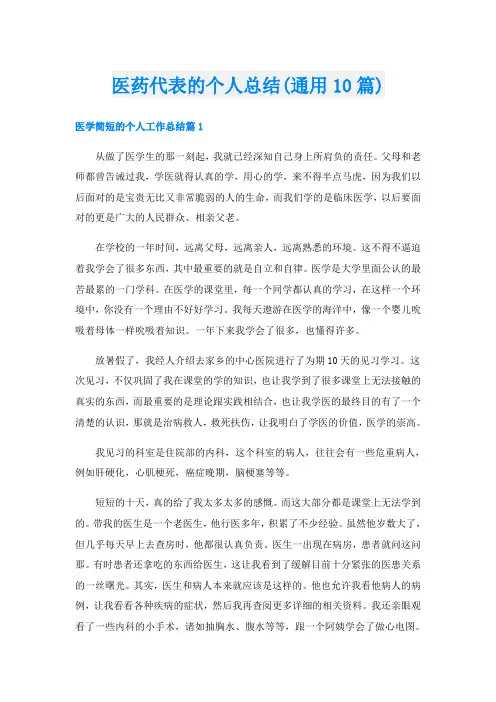 医药代表的个人总结(通用10篇)

医学简短的个人工作总结篇1

从做了医学生的那一刻起，我就已经深知自己身上所肩负的责任。父母和老师都曾告诫过我，学医就得认真的学，用心的学，来不得半点马虎，因为我们以后面对的是宝贵无比又非常脆弱的人的生命，而我们学的是临床医学，以后要面对的更是广大的人民群众、相亲父老。

在学校的一年时间，远离父母，远离亲人，远离熟悉的环境。这不得不逼迫着我学会了很多东西，其中最重要的就是自立和自律。医学是大学里面公认的最苦最累的一门学科。在医学的课堂里，每一个同学都认真的学习，在这样一个环境中，你没有一个理由不好好学习。我每天遨游在医学的海洋中，像一个婴儿吮吸着母体一样吮吸着知识。一年下来我学会了很多，也懂得许多。

放暑假了，我经人介绍去家乡的中心医院进行了为期10天的见习学习。这次见习，不仅巩固了我在课堂的学的知识，也让我学到了很多课堂上无法接触的真实的东西，而最重要的是理论跟实践相结合，也让我学医的最终目的有了一个清楚的认识，那就是治病救人，救死扶伤，让我明白了学医的价值，医学的崇高。

我见习的科室是住院部的内科，这个科室的病人，往往会有一些危重病人，例如肝硬化，心肌梗死，癌症晚期，脑梗塞等等。

短短的十天，真的给了我太多太多的感慨。而这大部分都是课堂上无法学到的。带我的医生是一个老医生，他行医多年，积累了不少经验。虽然他岁数大了，但几乎每天早上去查房时，他都很认真负责。医生一出现在病房，患者就问这问那。有时患者还拿吃的东西给医生，这让我看到了缓解目前十分紧张的医患关系的一丝曙光。其实，医生和病人本来就应该是这样的。他也允许我看他病人的病例，让我看看各种疾病的症状，然后我再查阅更多详细的相关资料。我还亲眼观看了一些内科的小手术，诸如抽胸水、腹水等等，跟一个阿姨学会了做心电图。